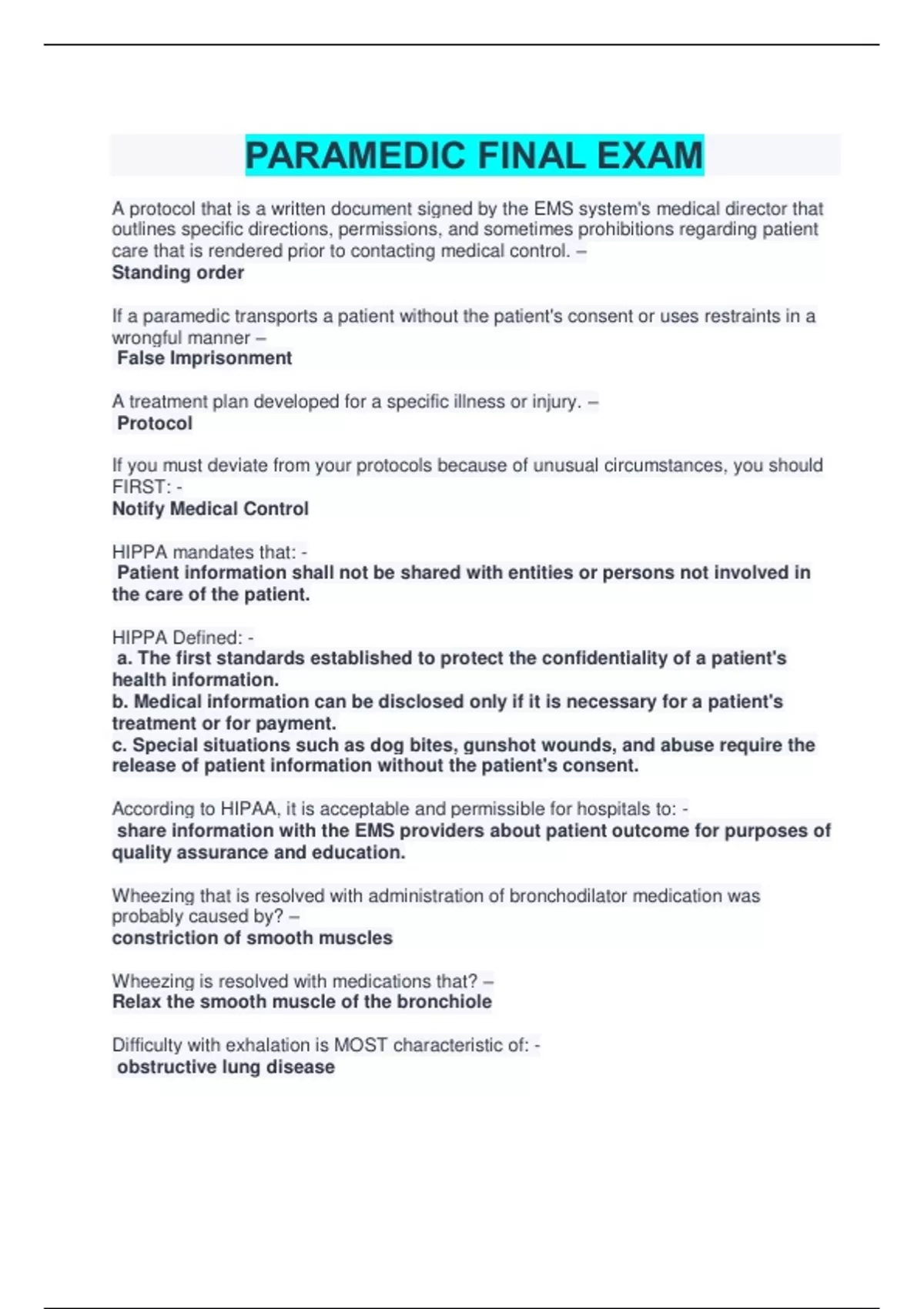 PARAMEDIC FINAL EXAM

A protocol that is a written document signed by the EMS system's medical director that outlines specific directions, permissions, and sometimes prohibitions regarding patient care that is rendered prior to contacting medical control. –
Standing order

If a paramedic transports a patient without the patient's consent or uses restraints in a wrongful manner –
False Imprisonment

A treatment plan developed for a specific illness or injury. –
Protocol

If you must deviate from your protocols because of unusual circumstances, you should FIRST: -
Notify Medical Control

HIPPA mandates that: -
Patient information shall not be shared with entities or persons not involved in the care of the patient.

HIPPA Defined: -
a. The first standards established to protect the confidentiality of a patient's health information.
b. Medical information can be disclosed only if it is necessary for a patient's treatment or for payment.
c. Special situations such as dog bites, gunshot wounds, and abuse require the release of patient information without the patient's consent.

According to HIPAA, it is acceptable and permissible for hospitals to: -
share information with the EMS providers about patient outcome for purposes of quality assurance and education.

Wheezing that is resolved with administration of bronchodilator medication was probably caused by? –
constriction of smooth muscles

Wheezing is resolved with medications that? –
Relax the smooth muscle of the bronchiole

Difficulty with exhalation is MOST characteristic of: -
obstructive lung disease